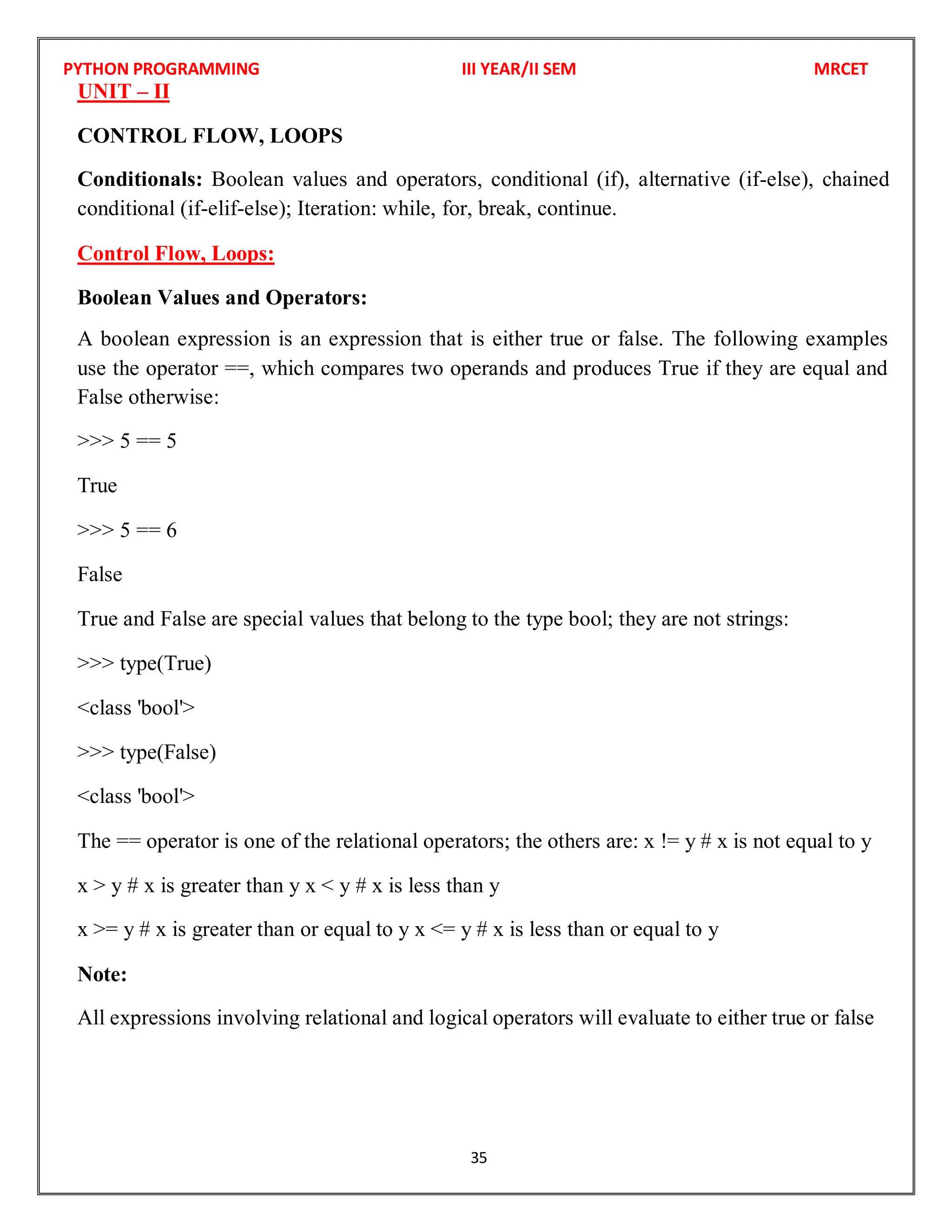 PYTHON PROGRAMMING III YEAR/II SEM MRCET

UNIT – II

CONTROL FLOW, LOOPS

Conditionals: Boolean values and operators, conditional (if), alternative (if-else), chained conditional (if-elif-else); Iteration: while, for, break, continue.

Control Flow, Loops:

Boolean Values and Operators:

A boolean expression is an expression that is either true or false. The following examples use the operator ==, which compares two operands and produces True if they are equal and False otherwise:

>>> 5 == 5

True

>>> 5 == 6

False

True and False are special values that belong to the type bool; they are not strings:

>>> type(True)

<class 'bool'>

>>> type(False)

<class 'bool'>

The == operator is one of the relational operators; the others are: x != y # x is not equal to y

x > y # x is greater than y x < y # x is less than y

x >= y # x is greater than or equal to y x <= y # x is less than or equal to y

Note:

All expressions involving relational and logical operators will evaluate to either true or false

35